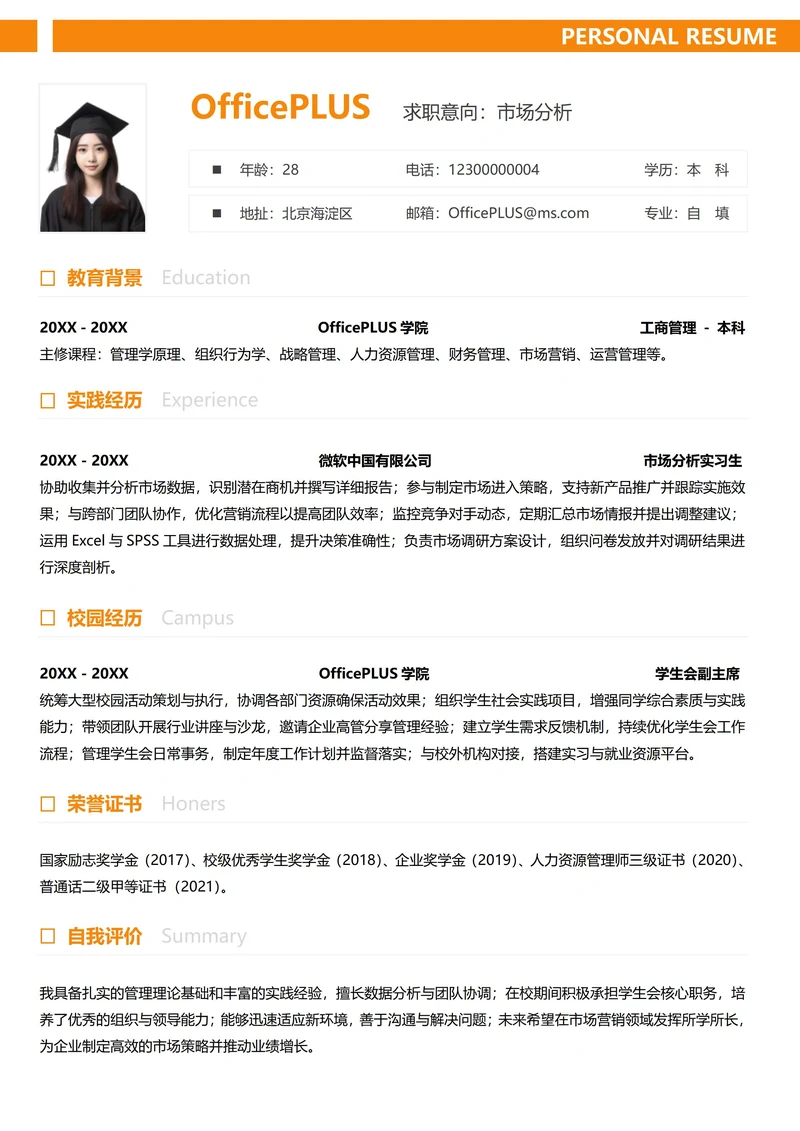 PERSONAL RESUME

OfficePLUS 求职意向：市场分析

■ 年龄：28 电话：12300000004 学历：本 科

■ 地址：北京海淀区 邮箱：OfficePLUS@ms.com 专业：自 填

教育背景 Education

20XX - 20XX OfficePLUS 学院 工商管理 - 本科

主修课程：管理学原理、组织行为学、战略管理、人力资源管理、财务管理、市场营销、运营管理等。

实践经历 Experience

20XX - 20XX 微软中国有限公司 市场分析实习生

协助收集并分析市场数据，识别潜在商机并撰写详细报告；参与制定市场进入策略，支持新产品推广并跟踪实施效果；与跨部门团队协作，优化营销流程以提高团队效率；监控竞争对手动态，定期汇总市场情报并提出调整建议；运用 Excel 与 SPSS 工具进行数据处理，提升决策准确性；负责市场调研方案设计，组织问卷发放并对调研结果进行深度剖析。

校园经历 Campus

20XX - 20XX OfficePLUS 学院 学生会副主席

统筹大型校园活动策划与执行，协调各部门资源确保活动效果；组织学生社会实践项目，增强同学综合素质与实践能力；带领团队开展行业讲座与沙龙，邀请企业高管分享管理经验；建立学生需求反馈机制，持续优化学生会工作流程；管理学生会日常事务，制定年度工作计划并监督落实；与校外机构对接，搭建实习与就业资源平台。

荣誉证书 Honers

国家励志奖学金（2017）、校级优秀学生奖学金（2018）、企业奖学金（2019）、人力资源管理师三级证书（2020）、普通话二级甲等证书（2021）。

自我评价 Summary

我具备扎实的管理理论基础和丰富的实践经验，擅长数据分析与团队协调；在校期间积极承担学生会核心职务，培养了优秀的组织与领导能力；能够迅速适应新环境，善于沟通与解决问题；未来希望在市场营销领域发挥所学所长，为企业制定高效的市场策略并推动业绩增长。